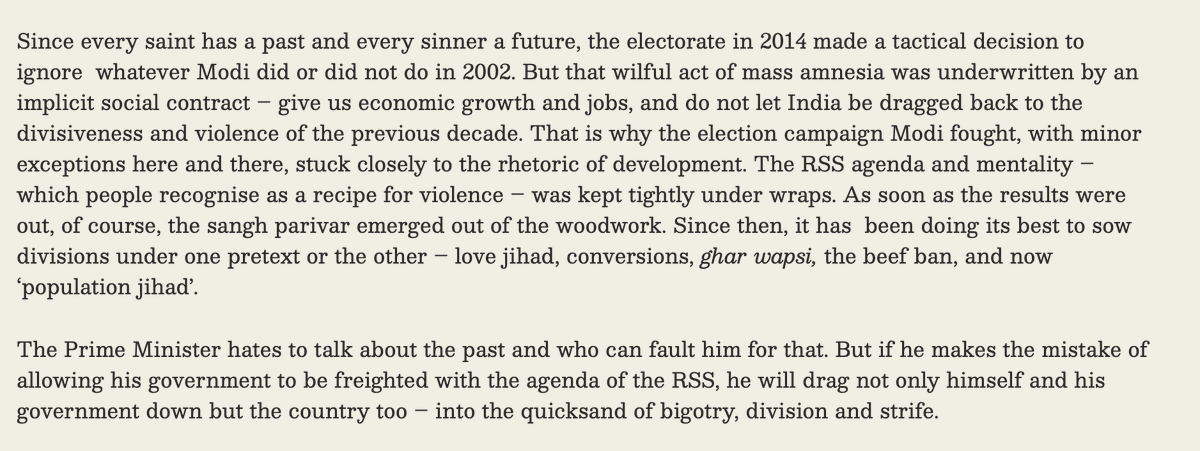 Since every saint has a past and every sinner a future, the electorate in 2014 made a tactical decision to ignore whatever Modi did or did not do in 2002. But that wilful act of mass amnesia was underwritten by an implicit social contract – give us economic growth and jobs, and do not let India be dragged back to the divisiveness and violence of the previous decade. That is why the election campaign Modi fought, with minor exceptions here and there, stuck closely to the rhetoric of development. The RSS agenda and mentality – which people recognise as a recipe for violence – was kept tightly under wraps. As soon as the results were out, of course, the sangh parivar emerged out of the woodwork. Since then, it has been doing its best to sow divisions under one pretext or the other – love jihad, conversions, ghar wapsi, the beef ban, and now 'population jihad'.

The Prime Minister hates to talk about the past and who can fault him for that. But if he makes the mistake of allowing his government to be freighted with the agenda of the RSS, he will drag not only himself and his government down but the country too – into the quicksand of bigotry, division and strife.